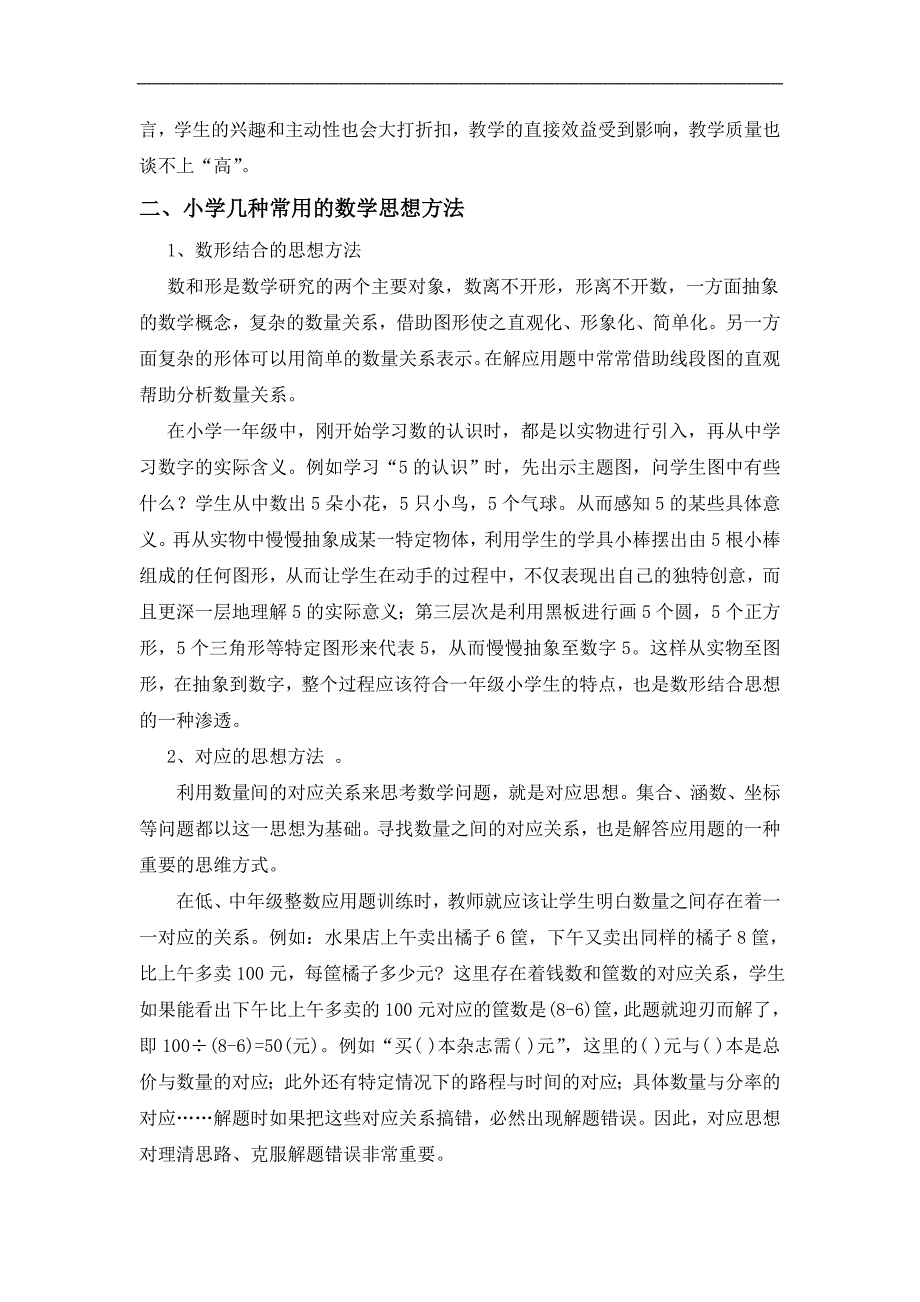 言，学生的兴趣和主动性也会大打折扣，教学的直接效益受到影响，教学质量也谈不上“高”。

二、小学几种常用的数学思想方法

1、数形结合的思想方法

数和形是数学研究的两个主要对象，数离不开形，形离不开数，一方面抽象的数学概念，复杂的数量关系，借助图形使之直观化、形象化、简单化。另一方面复杂的形体可以用简单的数量关系表示。在解应用题中常常借助线段图的直观帮助分析数量关系。

在小学一年级中，刚开始学习数的认识时，都是以实物进行引入，再从中学习数字的实际含义。例如学习“5的认识”时，先出示主题图，问学生图中有些什么？学生从中数出5朵小花，5只小鸟，5个气球。从而感知5的某些具体意义。再从实物中慢慢抽象成某一特定物体，利用学生的学具小棒摆出由5根小棒组成的任何图形，从而让学生在动手的过程中，不仅表现出自己的独特创意，而且更深一层地理解5的实际意义；第三层次是利用黑板进行画5个圆，5个正方形，5个三角形等特定图形来代表5，从而慢慢抽象至数字5。这样从实物至图形，在抽象到数字，整个过程应该符合一年级小学生的特点，也是数形结合思想的一种渗透。

2、对应的思想方法 。

利用数量间的对应关系来思考数学问题，就是对应思想。集合、涵数、坐标等问题都以这一思想为基础。寻找数量之间的对应关系，也是解答应用题的一种重要的思维方式。

在低、中年级整数应用题训练时，教师就应该让学生明白数量之间存在着一一对应的关系。例如：水果店上午卖出橘子6筐，下午又卖出同样的橘子8筐，比上午多卖100元，每筐橘子多少元？这里存在着钱数和筐数的对应关系，学生如果能看出下午比上午多卖的100元对应的筐数是(8-6)筐，此题就迎刃而解了，即100÷(8-6)=50(元)。例如“买( )本杂志需( )元”，这里的( )元与( )本是总价与数量的对应；此外还有特定情况下的路程与时间的对应；具体数量与分率的对应……解题时如果把这些对应关系搞错，必然出现解题错误。因此，对应思想对理清思路、克服解题错误非常重要。